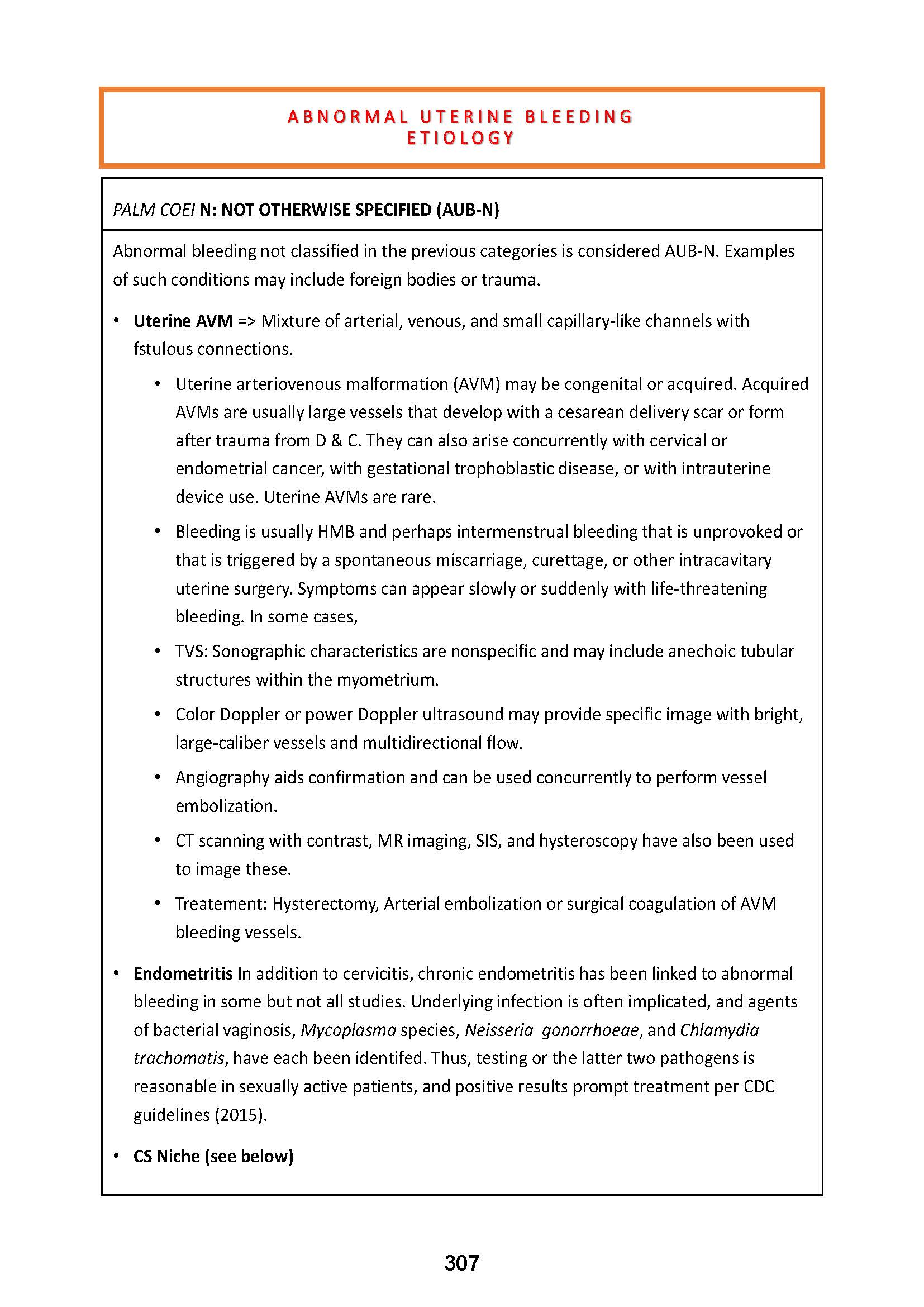 ABNORMAL UTERINE BLEEDING
ETIOLOGY

PALM COEI N: NOT OTHERWISE SPECIFIED (AUB-N)

Abnormal bleeding not classified in the previous categories is considered AUB-N. Examples of such conditions may include foreign bodies or trauma.

• Uterine AVM => Mixture of arterial, venous, and small capillary-like channels with fstulous connections.
  • Uterine arteriovenous malformation (AVM) may be congenital or acquired. Acquired AVMs are usually large vessels that develop with a cesarean delivery scar or form after trauma from D & C. They can also arise concurrently with cervical or endometrial cancer, with gestational trophoblastic disease, or with intrauterine device use. Uterine AVMs are rare.
  • Bleeding is usually HMB and perhaps intermenstrual bleeding that is unprovoked or that is triggered by a spontaneous miscarriage, curettage, or other intracavitary uterine surgery. Symptoms can appear slowly or suddenly with life-threatening bleeding. In some cases,
  • TVS: Sonographic characteristics are nonspecific and may include anechoic tubular structures within the myometrium.
  • Color Doppler or power Doppler ultrasound may provide specific image with bright, large-caliber vessels and multidirectional flow.
  • Angiography aids confirmation and can be used concurrently to perform vessel embolization.
  • CT scanning with contrast, MR imaging, SIS, and hysteroscopy have also been used to image these.
  • Treatement: Hysterectomy, Arterial embolization or surgical coagulation of AVM bleeding vessels.
• Endometritis In addition to cervicitis, chronic endometritis has been linked to abnormal bleeding in some but not all studies. Underlying infection is often implicated, and agents of bacterial vaginosis, Mycoplasma species, Neisseria gonorrhoeae, and Chlamydia trachomatis, have each been identifed. Thus, testing or the latter two pathogens is reasonable in sexually active patients, and positive results prompt treatment per CDC guidelines (2015).
• CS Niche (see below)

307